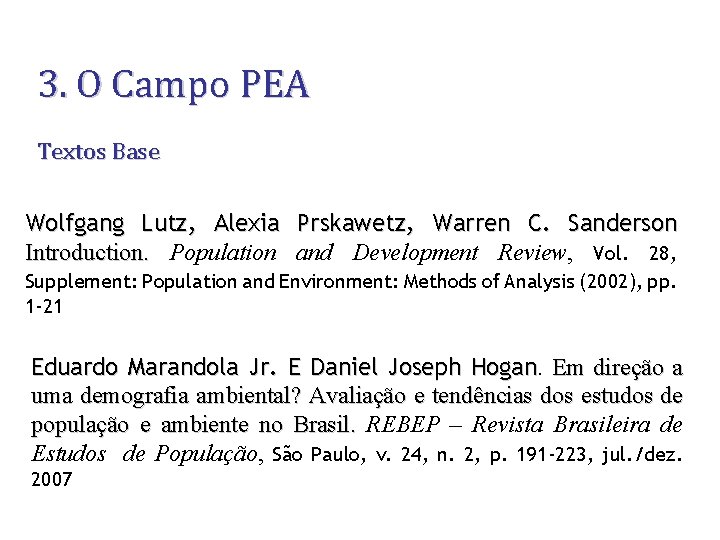 3. O Campo PEA

Textos Base

Wolfgang Lutz, Alexia Prskawetz, Warren C. Sanderson Introduction. Population and Development Review, Vol. 28, Supplement: Population and Environment: Methods of Analysis (2002), pp. 1-21

Eduardo Marandola Jr. E Daniel Joseph Hogan. Em direção a uma demografia ambiental? Avaliação e tendências dos estudos de população e ambiente no Brasil. REBEP – Revista Brasileira de Estudos de População, São Paulo, v. 24, n. 2, p. 191-223, jul./dez. 2007